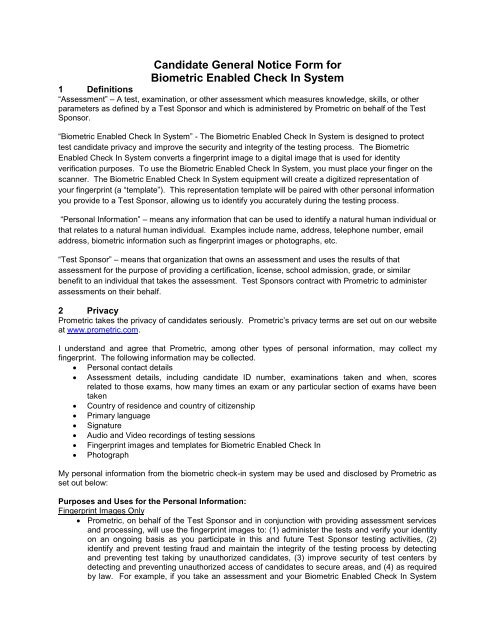 Candidate General Notice Form for
Biometric Enabled Check In System

1 Definitions

"Assessment" – A test, examination, or other assessment which measures knowledge, skills, or other parameters as defined by a Test Sponsor and which is administered by Prometric on behalf of the Test Sponsor.

"Biometric Enabled Check In System" - The Biometric Enabled Check In System is designed to protect test candidate privacy and improve the security and integrity of the testing process. The Biometric Enabled Check In System converts a fingerprint image to a digital image that is used for identity verification purposes. To use the Biometric Enabled Check In System, you must place your finger on the scanner. The Biometric Enabled Check In System equipment will create a digitized representation of your fingerprint (a "template"). This representation template will be paired with other personal information you provide to a Test Sponsor, allowing us to identify you accurately during the testing process.

"Personal Information" – means any information that can be used to identify a natural human individual or that relates to a natural human individual. Examples include name, address, telephone number, email address, biometric information such as fingerprint images or photographs, etc.

"Test Sponsor" – means that organization that owns an assessment and uses the results of that assessment for the purpose of providing a certification, license, school admission, grade, or similar benefit to an individual that takes the assessment. Test Sponsors contract with Prometric to administer assessments on their behalf.

2 Privacy

Prometric takes the privacy of candidates seriously. Prometric's privacy terms are set out on our website at www.prometric.com.

I understand and agree that Prometric, among other types of personal information, may collect my fingerprint. The following information may be collected.

• Personal contact details
• Assessment details, including candidate ID number, examinations taken and when, scores related to those exams, how many times an exam or any particular section of exams have been taken
• Country of residence and country of citizenship
• Primary language
• Signature
• Audio and Video recordings of testing sessions
• Fingerprint images and templates for Biometric Enabled Check In
• Photograph

My personal information from the biometric check-in system may be used and disclosed by Prometric as set out below:

Purposes and Uses for the Personal Information:

Fingerprint Images Only

• Prometric, on behalf of the Test Sponsor and in conjunction with providing assessment services and processing, will use the fingerprint images to: (1) administer the tests and verify your identity on an ongoing basis as you participate in this and future Test Sponsor testing activities, (2) identify and prevent testing fraud and maintain the integrity of the testing process by detecting and preventing test taking by unauthorized candidates, (3) improve security of test centers by detecting and preventing unauthorized access of candidates to secure areas, and (4) as required by law. For example, if you take an assessment and your Biometric Enabled Check In System